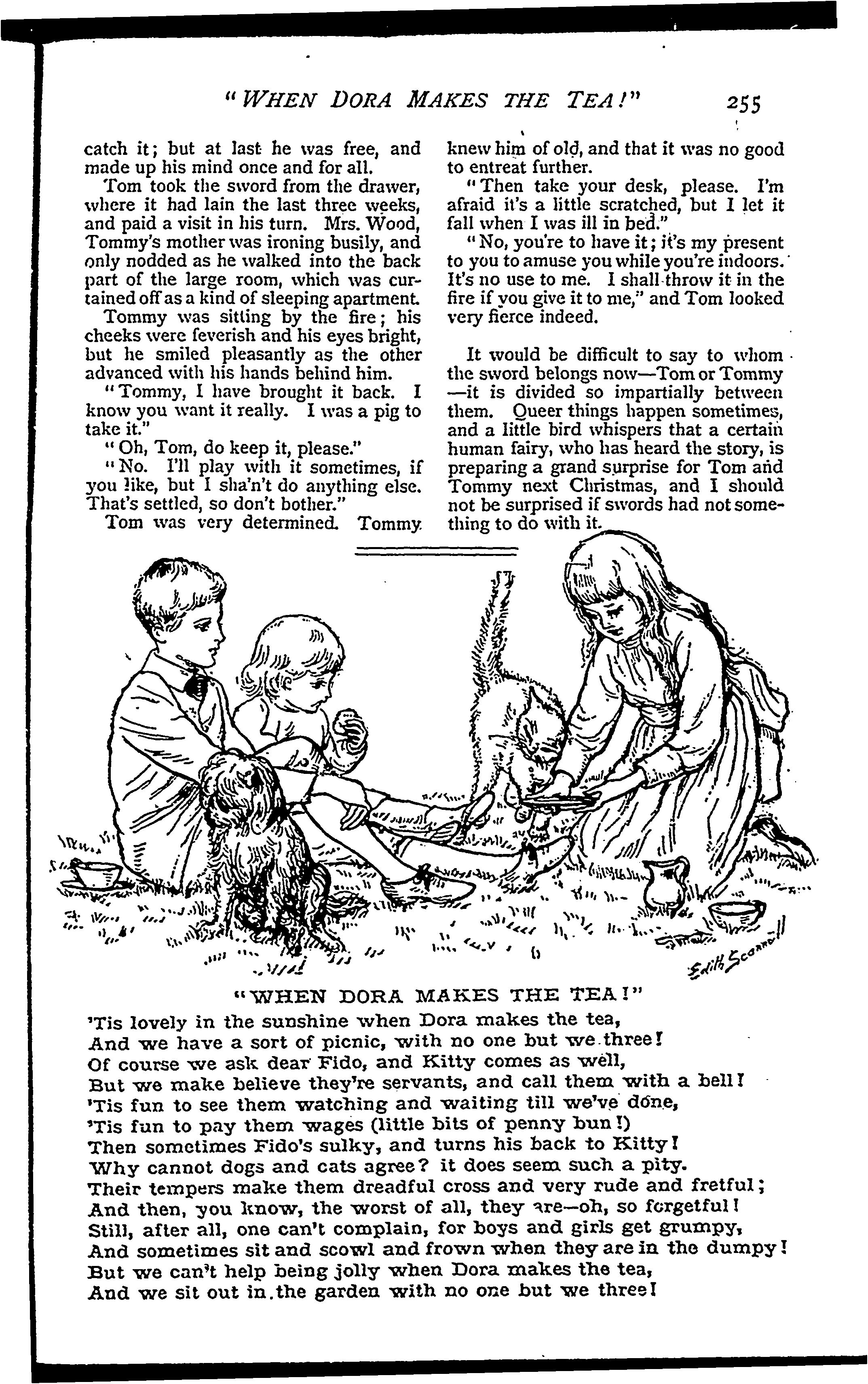 "WHEN DORA MAKES THE TEA!" 255

catch it; but at last he was free, and made up his mind once and for all.

Tom took the sword from the drawer, where it had lain the last three weeks, and paid a visit in his turn. Mrs. Wood, Tommy's mother was ironing busily, and only nodded as he walked into the back part of the large room, which was curtained off as a kind of sleeping apartment.

Tommy was sitting by the fire; his cheeks were feverish and his eyes bright, but he smiled pleasantly as the other advanced with his hands behind him.

"Tommy, I have brought it back. I know you want it really. I was a pig to take it."

"Oh, Tom, do keep it, please."

"No. I'll play with it sometimes, if you like, but I sha'n't do anything else. That's settled, so don't bother."

Tom was very determined. Tommy knew him of old, and that it was no good to entreat further.

"Then take your desk, please. I'm afraid it's a little scratched, but I let it fall when I was ill in bed."

"No, you're to have it; it's my present to you to amuse you while you're indoors. It's no use to me. I shall throw it in the fire if you give it to me," and Tom looked very fierce indeed.

It would be difficult to say to whom the sword belongs now—Tom or Tommy—it is divided so impartially between them. Queer things happen sometimes, and a little bird whispers that a certain human fairy, who has heard the story, is preparing a grand surprise for Tom and Tommy next Christmas, and I should not be surprised if swords had not something to do with it.

Edith Scannell

"WHEN DORA MAKES THE TEA!"

'Tis lovely in the sunshine when Dora makes the tea,
And we have a sort of picnic, with no one but we three!
Of course we ask dear Fido, and Kitty comes as well,
But we make believe they're servants, and call them with a bell!
'Tis fun to see them watching and waiting till we've done,
'Tis fun to pay them wages (little bits of penny bun!)
Then sometimes Fido's sulky, and turns his back to Kitty!
Why cannot dogs and cats agree? it does seem such a pity.
Their tempers make them dreadful cross and very rude and fretful;
And then, you know, the worst of all, they are—oh, so forgetful!
Still, after all, one can't complain, for boys and girls get grumpy,
And sometimes sit and scowl and frown when they are in the dumpy!
But we can't help being jolly when Dora makes the tea,
And we sit out in the garden with no one but we three!